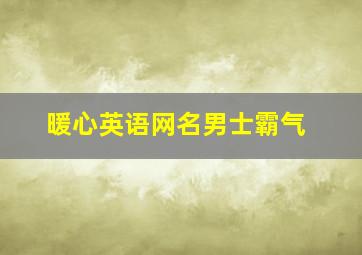 暖心英语网名男士霸气